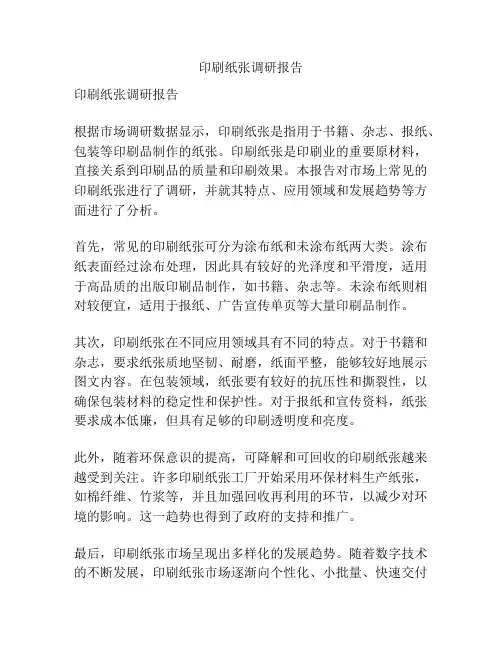 印刷纸张调研报告

印刷纸张调研报告

根据市场调研数据显示，印刷纸张是指用于书籍、杂志、报纸、包装等印刷品制作的纸张。印刷纸张是印刷业的重要原材料，直接关系到印刷品的质量和印刷效果。本报告对市场上常见的印刷纸张进行了调研，并就其特点、应用领域和发展趋势等方面进行了分析。

首先，常见的印刷纸张可分为涂布纸和未涂布纸两大类。涂布纸表面经过涂布处理，因此具有较好的光泽度和平滑度，适用于高品质的出版印刷品制作，如书籍、杂志等。未涂布纸则相对较便宜，适用于报纸、广告宣传单页等大量印刷品制作。

其次，印刷纸张在不同应用领域具有不同的特点。对于书籍和杂志，要求纸张质地坚韧、耐磨，纸面平整，能够较好地展示图文内容。在包装领域，纸张要有较好的抗压性和撕裂性，以确保包装材料的稳定性和保护性。对于报纸和宣传资料，纸张要求成本低廉，但具有足够的印刷透明度和亮度。

此外，随着环保意识的提高，可降解和可回收的印刷纸张越来越受到关注。许多印刷纸张工厂开始采用环保材料生产纸张，如棉纤维、竹浆等，并且加强回收再利用的环节，以减少对环境的影响。这一趋势也得到了政府的支持和推广。

最后，印刷纸张市场呈现出多样化的发展趋势。随着数字技术的不断发展，印刷纸张市场逐渐向个性化、小批量、快速交付